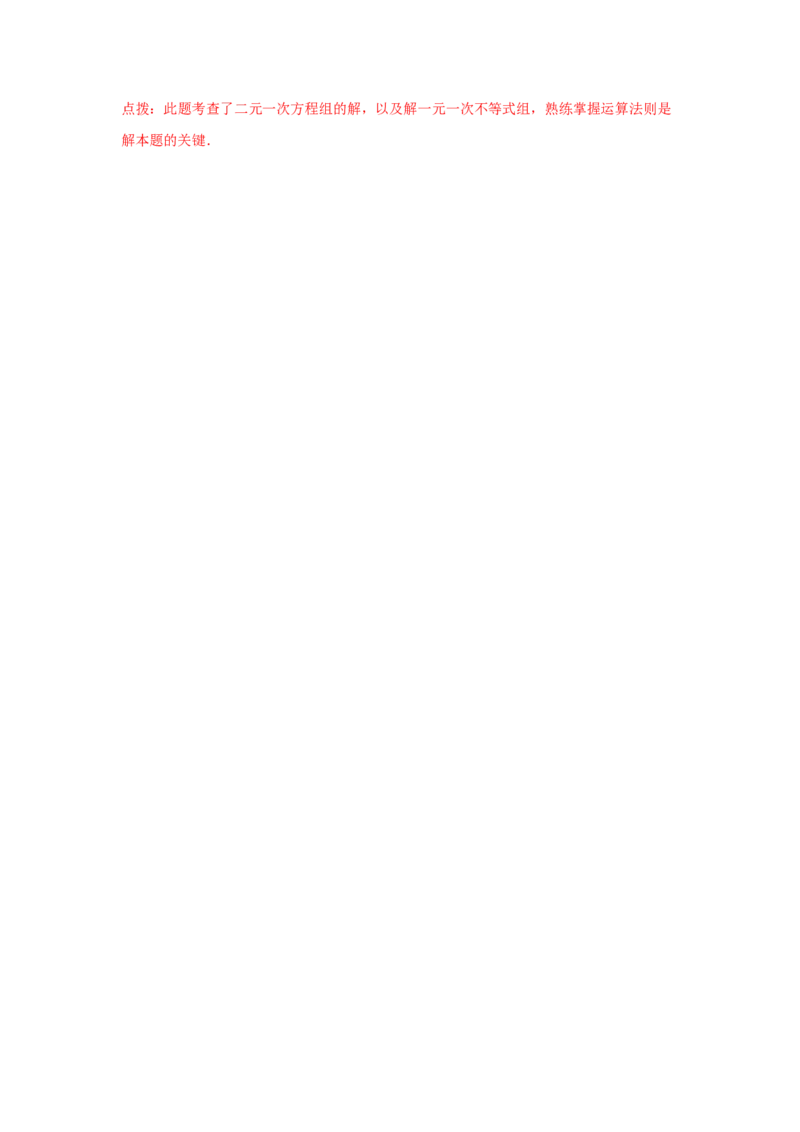 点拨：此题考查了二元一次方程组的解，以及解一元一次不等式组，熟练掌握运算法则是解本题的关键．